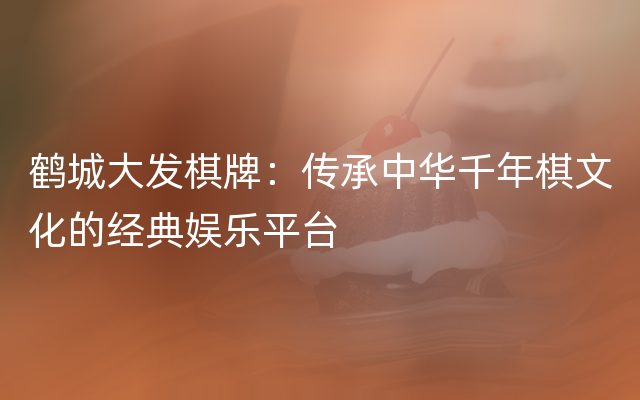 鹤城大发棋牌：传承中华千年棋文化的经典娱乐平台